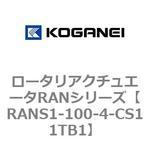 KOGANEI

ロータリアクチュエータRANシリーズ【RANS1-100-4-CS11TB1】